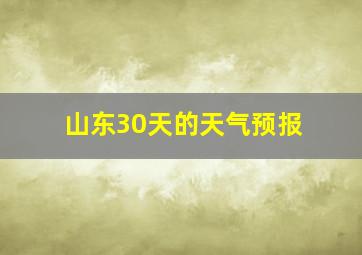 山东30天的天气预报